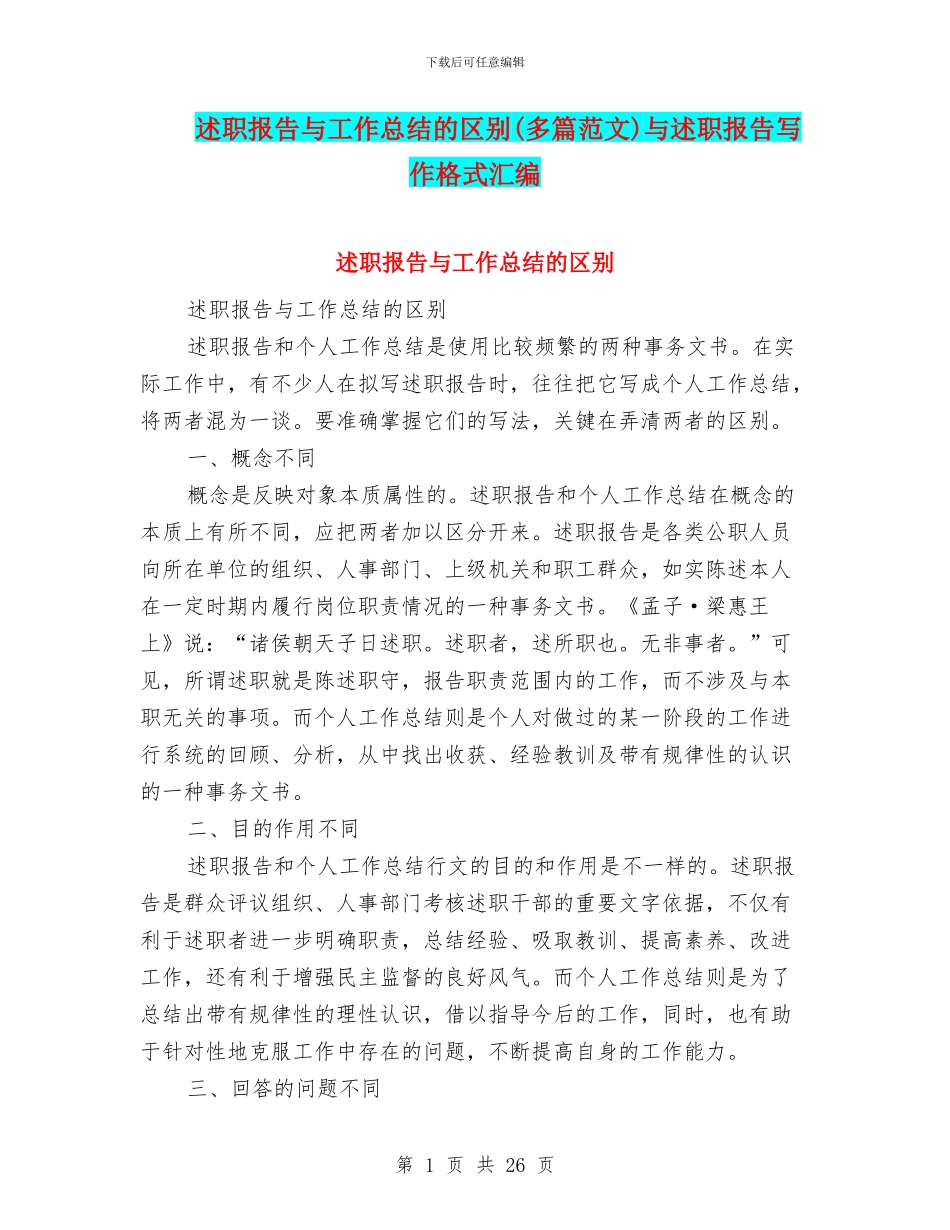 下载后可任意编辑

述职报告与工作总结的区别(多篇范文)与述职报告写作格式汇编

述职报告与工作总结的区别

述职报告与工作总结的区别

述职报告和个人工作总结是使用比较频繁的两种事务文书。在实际工作中，有不少人在拟写述职报告时，往往把它写成个人工作总结，将两者混为一谈。要准确掌握它们的写法，关键在弄清两者的区别。

一、概念不同

概念是反映对象本质属性的。述职报告和个人工作总结在概念的本质上有所不同，应把两者加以区分开来。述职报告是各类公职人员向所在单位的组织、人事部门、上级机关和职工群众，如实陈述本人在一定时期内履行岗位职责情况的一种事务文书。《孟子·梁惠王上》说：“诸侯朝天子日述职。述职者，述所职也。无非事者。”可见，所谓述职就是陈述职守，报告职责范围内的工作，而不涉及与本职无关的事项。而个人工作总结则是个人对做过的某一阶段的工作进行系统的回顾、分析，从中找出收获、经验教训及带有规律性的认识的一种事务文书。

二、目的作用不同

述职报告和个人工作总结行文的目的和作用是不一样的。述职报告是群众评议组织、人事部门考核述职干部的重要文字依据，不仅有利于述职者进一步明确职责，总结经验、吸取教训、提高素养、改进工作，还有利于增强民主监督的良好风气。而个人工作总结则是为了总结出带有规律性的理性认识，借以指导今后的工作，同时，也有助于针对性地克服工作中存在的问题，不断提高自身的工作能力。

三、回答的问题不同

第 1 页 共 26 页